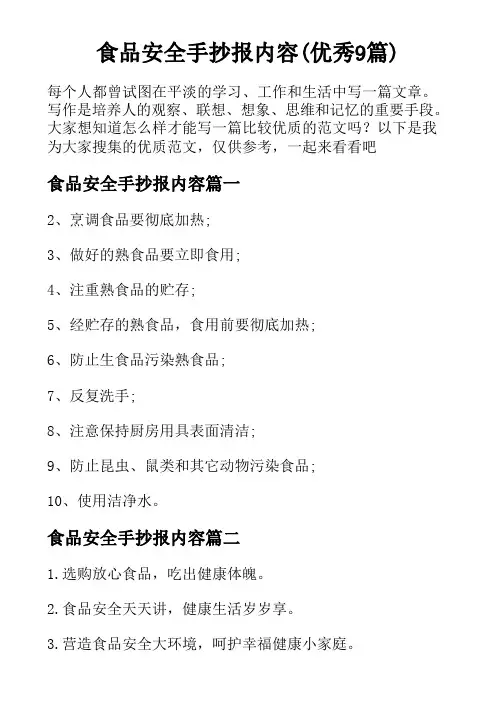 食品安全手抄报内容(优秀9篇)

每个人都曾试图在平淡的学习、工作和生活中写一篇文章。写作是培养人的观察、联想、想象、思维和记忆的重要手段。大家想知道怎么样才能写一篇比较优质的范文吗？以下是我为大家搜集的优质范文，仅供参考，一起来看看吧

食品安全手抄报内容篇一

2、烹调食品要彻底加热；

3、做好的熟食品要立即食用；

4、注重熟食品的贮存；

5、经贮存的熟食品，食用前要彻底加热；

6、防止生食品污染熟食品；

7、反复洗手；

8、注意保持厨房用具表面清洁；

9、防止昆虫、鼠类和其它动物污染食品；

10、使用洁净水。

食品安全手抄报内容篇二

1.选购放心食品，吃出健康体魄。

2.食品安全天天讲，健康生活岁岁享。

3.营造食品安全大环境，呵护幸福健康小家庭。